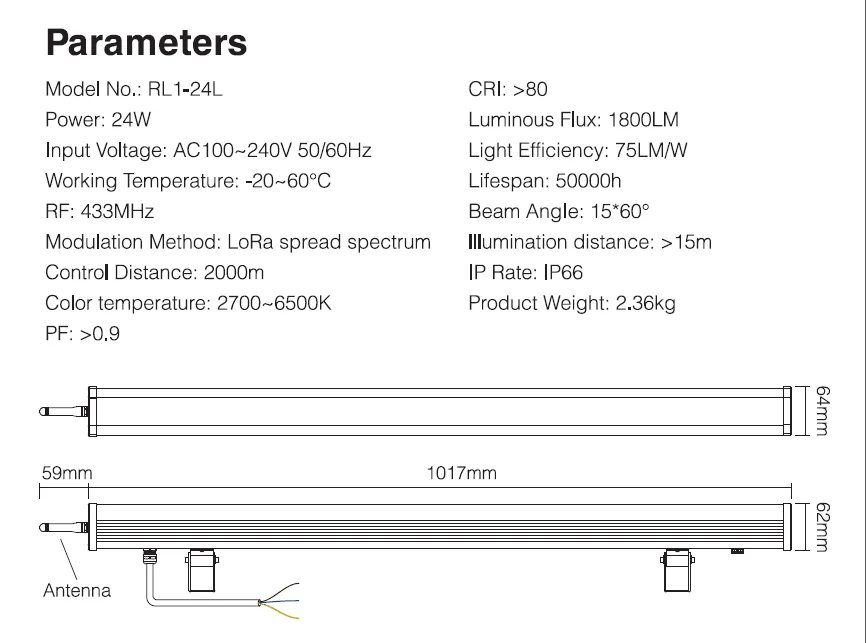 Parameters

Model No.: RL1-24L
Power: 24W
Input Voltage: AC100~240V 50/60Hz
Working Temperature: -20~60°C
RF: 433MHz
Modulation Method: LoRa spread spectrum
Control Distance: 2000m
Color temperature: 2700~6500K
PF: >0.9

CRI: >80
Luminous Flux: 1800LM
Light Efficiency: 75LM/W
Lifespan: 50000h
Beam Angle: 15*60°
Illumination distance: >15m
IP Rate: IP66
Product Weight: 2.36kg

64mm

59mm
1017mm
62mm
Antenna